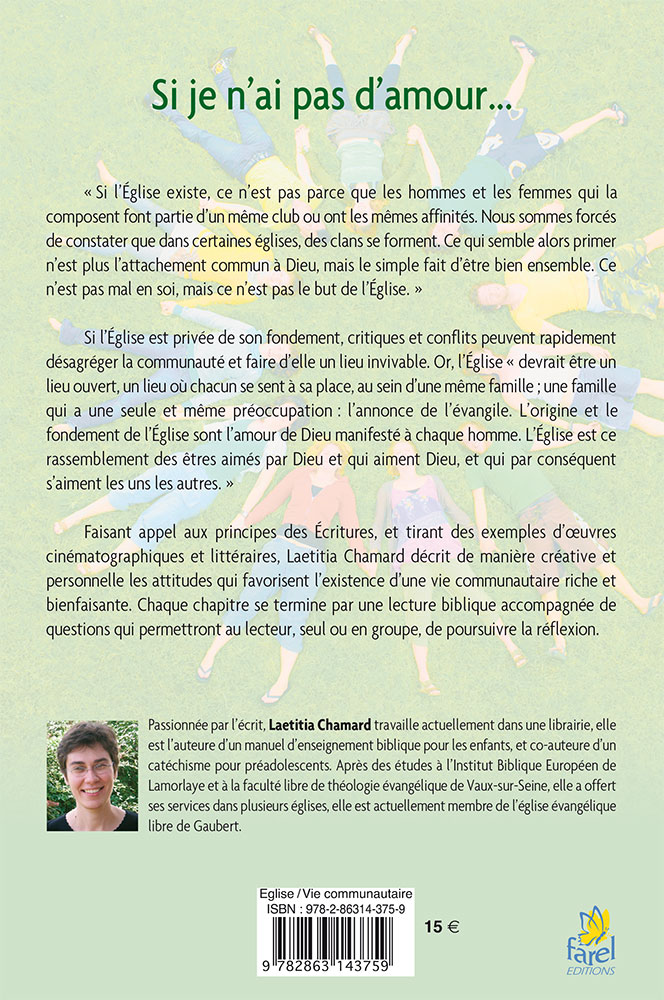 Si je n'ai pas d'amour...

« Si l'Église existe, ce n'est pas parce que les hommes et les femmes qui la composent font partie d'un même club ou ont les mêmes affinités. Nous sommes forcés de constater que dans certaines églises, des clans se forment. Ce qui semble alors primer n'est plus l'attachement commun à Dieu, mais le simple fait d'être bien ensemble. Ce n'est pas mal en soi, mais ce n'est pas le but de l'Église. »

Si l'Église est privée de son fondement, critiques et conflits peuvent rapidement désagréger la communauté et faire d'elle un lieu invivable. Or, l'Église « devrait être un lieu ouvert, un lieu où chacun se sent à sa place, au sein d'une même famille ; une famille qui a une seule et même préoccupation : l'annonce de l'évangile. L'origine et le fondement de l'Église sont l'amour de Dieu manifesté à chaque homme. L'Église est ce rassemblement des êtres aimés par Dieu et qui aiment Dieu, et qui par conséquent s'aiment les uns les autres. »

Faisant appel aux principes des Écritures, et tirant des exemples d'œuvres cinématographiques et littéraires, Laetitia Chamard décrit de manière créative et personnelle les attitudes qui favorisent l'existence d'une vie communautaire riche et bienfaisante. Chaque chapitre se termine par une lecture biblique accompagnée de questions qui permettront au lecteur, seul ou en groupe, de poursuivre la réflexion.

Passionnée par l'écrit, Laetitia Chamard travaille actuellement dans une librairie, elle est l'auteure d'un manuel d'enseignement biblique pour les enfants, et co-auteure d'un catéchisme pour préadolescents. Après des études à l'Institut Biblique Européen de Lamorlaye et à la faculté libre de théologie évangélique de Vaux-sur-Seine, elle a offert ses services dans plusieurs églises, elle est actuellement membre de l'église évangélique libre de Gaubert.

Eglise / Vie communautaire
ISBN : 978-2-86314-375-9
9 782863 143759

15 €

farel
EDITIONS